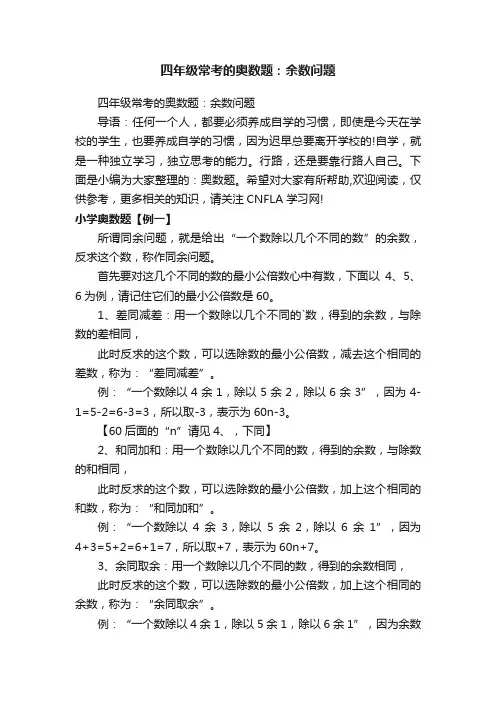 四年级常考的奥数题：余数问题

四年级常考的奥数题：余数问题

导语：任何一个人，都要必须养成自学的习惯，即使是今天在学校的学生，也要养成自学的习惯，因为迟早总要离开学校的!自学，就是一种独立学习，独立思考的能力。行路，还是要靠行路人自己。下面是小编为大家整理的：奥数题。希望对大家有所帮助,欢迎阅读，仅供参考，更多相关的知识，请关注 CNFLA 学习网!

小学奥数题【例一】

所谓同余问题，就是给出“一个数除以几个不同的数”的余数，反求这个数，称作同余问题。

首先要对这几个不同的数的最小公倍数心中有数，下面以 4、5、6 为例，请记住它们的最小公倍数是 60。

1、差同减差：用一个数除以几个不同的`数，得到的余数，与除数的差相同，

此时反求的这个数，可以选除数的最小公倍数，减去这个相同的差数，称为：“差同减差”。

例：“一个数除以 4 余 1，除以 5 余 2，除以 6 余 3”，因为 4-1=5-2=6-3=3，所以取-3，表示为 60n-3。

【60 后面的“n”请见 4、，下同】

2、和同加和：用一个数除以几个不同的数，得到的余数，与除数的和相同，

此时反求的这个数，可以选除数的最小公倍数，加上这个相同的和数，称为：“和同加和”。

例：“一个数除以 4 余 3，除以 5 余 2，除以 6 余 1”，因为 4+3=5+2=6+1=7，所以取+7，表示为 60n+7。

3、余同取余：用一个数除以几个不同的数，得到的余数相同，

此时反求的这个数，可以选除数的最小公倍数，加上这个相同的余数，称为：“余同取余”。

例：“一个数除以 4 余 1，除以 5 余 1，除以 6 余 1”，因为余数